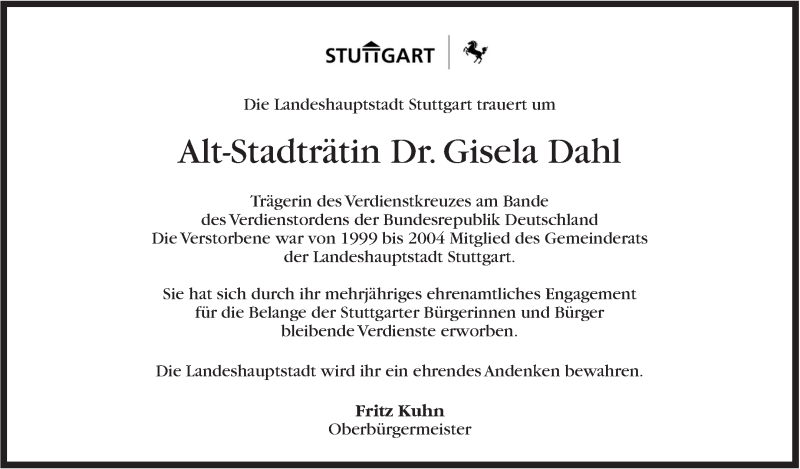 STUTTGART

Die Landeshauptstadt Stuttgart trauert um

Alt-Stadträtin Dr. Gisela Dahl

Trägerin des Verdienstkreuzes am Bande
des Verdienstordens der Bundesrepublik Deutschland
Die Verstorbene war von 1999 bis 2004 Mitglied des Gemeinderats
der Landeshauptstadt Stuttgart.

Sie hat sich durch ihr mehrjähriges ehrenamtliches Engagement
für die Belange der Stuttgarter Bürgerinnen und Bürger
bleibende Verdienste erworben.

Die Landeshauptstadt wird ihr ein ehrendes Andenken bewahren.

Fritz Kuhn
Oberbürgermeister